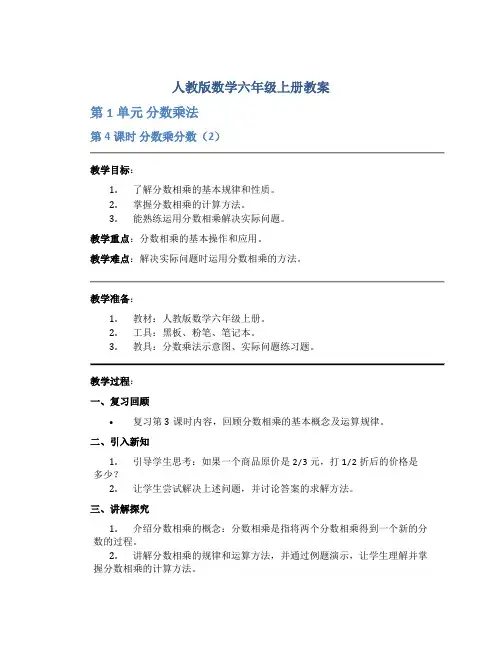 人教版数学六年级上册教案

第 1 单元 分数乘法

第 4 课时 分数乘分数（2）

教学目标：

1. 了解分数相乘的基本规律和性质。
2. 掌握分数相乘的计算方法。
3. 能熟练运用分数相乘解决实际问题。

教学重点：分数相乘的基本操作和应用。

教学难点：解决实际问题时运用分数相乘的方法。

教学准备：

1. 教材：人教版数学六年级上册。
2. 工具：黑板、粉笔、笔记本。
3. 教具：分数乘法示意图、实际问题练习题。

教学过程：

一、复习回顾

• 复习第 3 课时内容，回顾分数相乘的基本概念及运算规律。

二、引入新知

1. 引导学生思考：如果一个商品原价是 2/3 元，打 1/2 折后的价格是多少？
2. 让学生尝试解决上述问题，并讨论答案的求解方法。

三、讲解探究

1. 介绍分数相乘的概念：分数相乘是指将两个分数相乘得到一个新的分数的过程。
2. 讲解分数相乘的规律和运算方法，并通过例题演示，让学生理解并掌握分数相乘的计算方法。